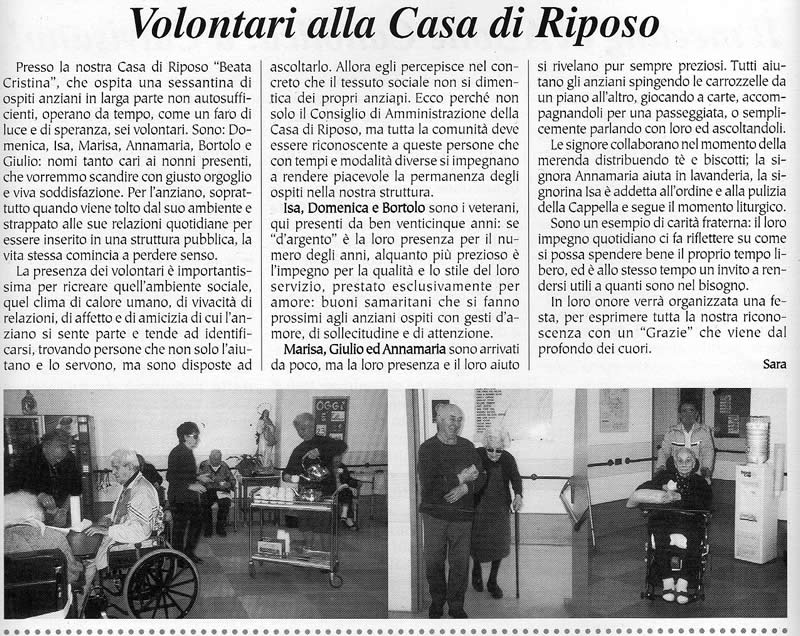 Volontari alla Casa di Riposo

Presso la nostra Casa di Riposo "Beata Cristina", che ospita una sessantina di ospiti anziani in larga parte non autosufficienti, operano da tempo, come un faro di luce e di speranza, sei volontari. Sono: Domenica, Isa, Marisa, Annamaria, Bortolo e Giulio: nomi tanto cari ai nonni presenti, che vorremmo scandire con giusto orgoglio e viva soddisfazione. Per l'anziano, soprattutto quando viene tolto dal suo ambiente e strappato alle sue relazioni quotidiane per essere inserito in una struttura pubblica, la vita stessa comincia a perdere senso.

La presenza dei volontari è importantissima per ricreare quell'ambiente sociale, quel clima di calore umano, di vivacità di relazioni, di affetto e di amicizia di cui l'anziano si sente parte e tende ad identificarsi, trovando persone che non solo l'aiutano e lo servono, ma sono disposte ad ascoltarlo. Allora egli percepisce nel concreto che il tessuto sociale non si dimentica dei propri anziani. Ecco perché non solo il Consiglio di Amministrazione della Casa di Riposo, ma tutta la comunità deve essere riconoscente a queste persone che con tempi e modalità diverse si impegnano a rendere piacevole la permanenza degli ospiti nella nostra struttura.

Isa, Domenica e Bortolo sono i veterani, qui presenti da ben venticinque anni: se "d'argento" è la loro presenza per il numero degli anni, alquanto più prezioso è l'impegno per la qualità e lo stile del loro servizio, prestato esclusivamente per amore: buoni samaritani che si fanno prossimi agli anziani ospiti con gesti d'amore, di sollecitudine e di attenzione.

Marisa, Giulio ed Annamaria sono arrivati da poco, ma la loro presenza e il loro aiuto si rivelano pur sempre preziosi. Tutti aiutano gli anziani spingendo le carrozzelle da un piano all'altro, giocando a carte, accompagnandoli per una passeggiata, o semplicemente parlando con loro ed ascoltandoli.

Le signore collaborano nel momento della merenda distribuendo tè e biscotti; la signora Annamaria aiuta in lavanderia, la signorina Isa è addetta all'ordine e alla pulizia della Cappella e segue il momento liturgico.

Sono un esempio di carità fraterna: il loro impegno quotidiano ci fa riflettere su come si possa spendere bene il proprio tempo libero, ed è allo stesso tempo un invito a rendersi utili a quanti sono nel bisogno.

In loro onore verrà organizzata una festa, per esprimere tutta la nostra riconoscenza con un "Grazie" che viene dal profondo dei cuori.

Sara

OGGI